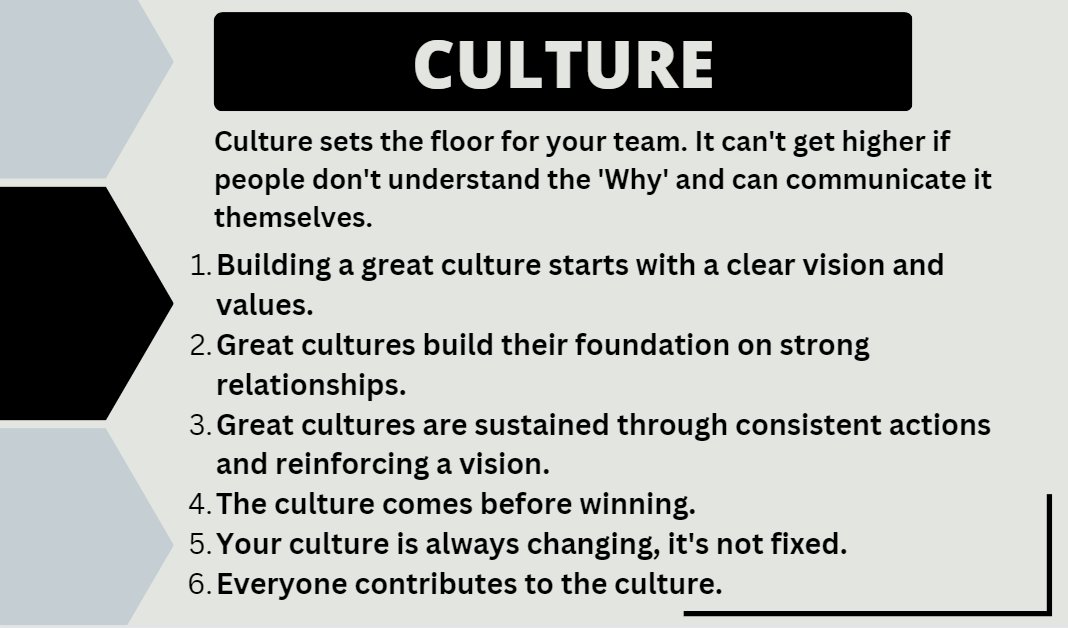 CULTURE

Culture sets the floor for your team. It can't get higher if people don't understand the 'Why' and can communicate it themselves.

1. Building a great culture starts with a clear vision and values.
2. Great cultures build their foundation on strong relationships.
3. Great cultures are sustained through consistent actions and reinforcing a vision.
4. The culture comes before winning.
5. Your culture is always changing, it's not fixed.
6. Everyone contributes to the culture.